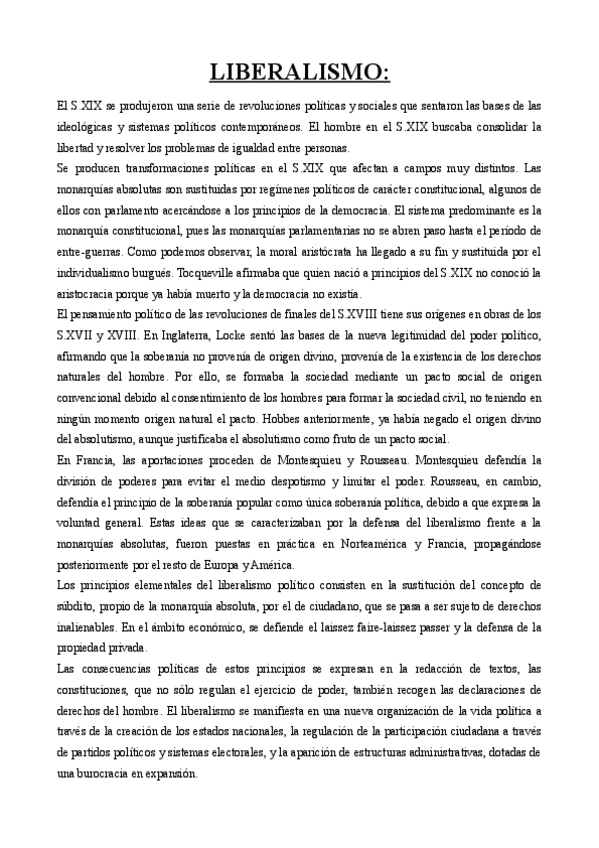 LIBERALISMO:

El S.XIX se produjeron una serie de revoluciones políticas y sociales que sentaron las bases de las ideológicas y sistemas políticos contemporáneos. El hombre en el S.XIX buscaba consolidar la libertad y resolver los problemas de igualdad entre personas.

Se producen transformaciones políticas en el S.XIX que afectan a campos muy distintos. Las monarquías absolutas son sustituidas por regímenes políticos de carácter constitucional, algunos de ellos con parlamento acercándose a los principios de la democracia. El sistema predominante es la monarquía constitucional, pues las monarquías parlamentarias no se abren paso hasta el período de entre-guerras. Como podemos observar, la moral aristócrata ha llegado a su fin y sustituida por el individualismo burgués. Tocqueville afirmaba que quien nació a principios del S.XIX no conoció la aristocracia porque ya había muerto y la democracia no existía.

El pensamiento político de las revoluciones de finales del S.XVIII tiene sus orígenes en obras de los S.XVII y XVIII. En Inglaterra, Locke sentó las bases de la nueva legitimidad del poder político, afirmando que la soberanía no provenía de origen divino, provenía de la existencia de los derechos naturales del hombre. Por ello, se formaba la sociedad mediante un pacto social de origen convencional debido al consentimiento de los hombres para formar la sociedad civil, no teniendo en ningún momento origen natural el pacto. Hobbes anteriormente, ya había negado el origen divino del absolutismo, aunque justificaba el absolutismo como fruto de un pacto social.

En Francia, las aportaciones proceden de Montesquieu y Rousseau. Montesquieu defendía la división de poderes para evitar el medio despotismo y limitar el poder. Rousseau, en cambio, defendía el principio de la soberanía popular como única soberanía política, debido a que expresa la voluntad general. Estas ideas que se caracterizaban por la defensa del liberalismo frente a la monarquías absolutas, fueron puestas en práctica en Norteamérica y Francia, propagándose posteriormente por el resto de Europa y América.

Los principios elementales del liberalismo político consisten en la sustitución del concepto de súbdito, propio de la monarquía absoluta, por el de ciudadano, que se pasa a ser sujeto de derechos inalienables. En el ámbito económico, se defiende el laissez faire-laissez passer y la defensa de la propiedad privada.

Las consecuencias políticas de estos principios se expresan en la redacción de textos, las constituciones, que no sólo regulan el ejercicio de poder, también recogen las declaraciones de derechos del hombre. El liberalismo se manifiesta en una nueva organización de la vida política a través de la creación de los estados nacionales, la regulación de la participación ciudadana a través de partidos políticos y sistemas electorales, y la aparición de estructuras administrativas, dotadas de una burocracia en expansión.